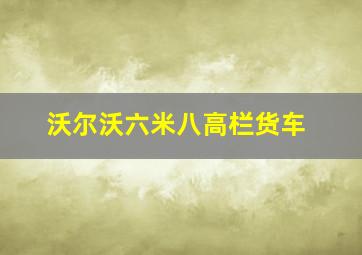 沃尔沃六米八高栏货车